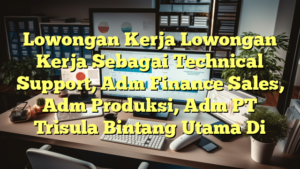 Lowongan Kerja Lowongan Kerja Sebagai Technical Support, Adm Finance Sales, Adm Produksi, Adm PT Trisula Bintang Utama Di